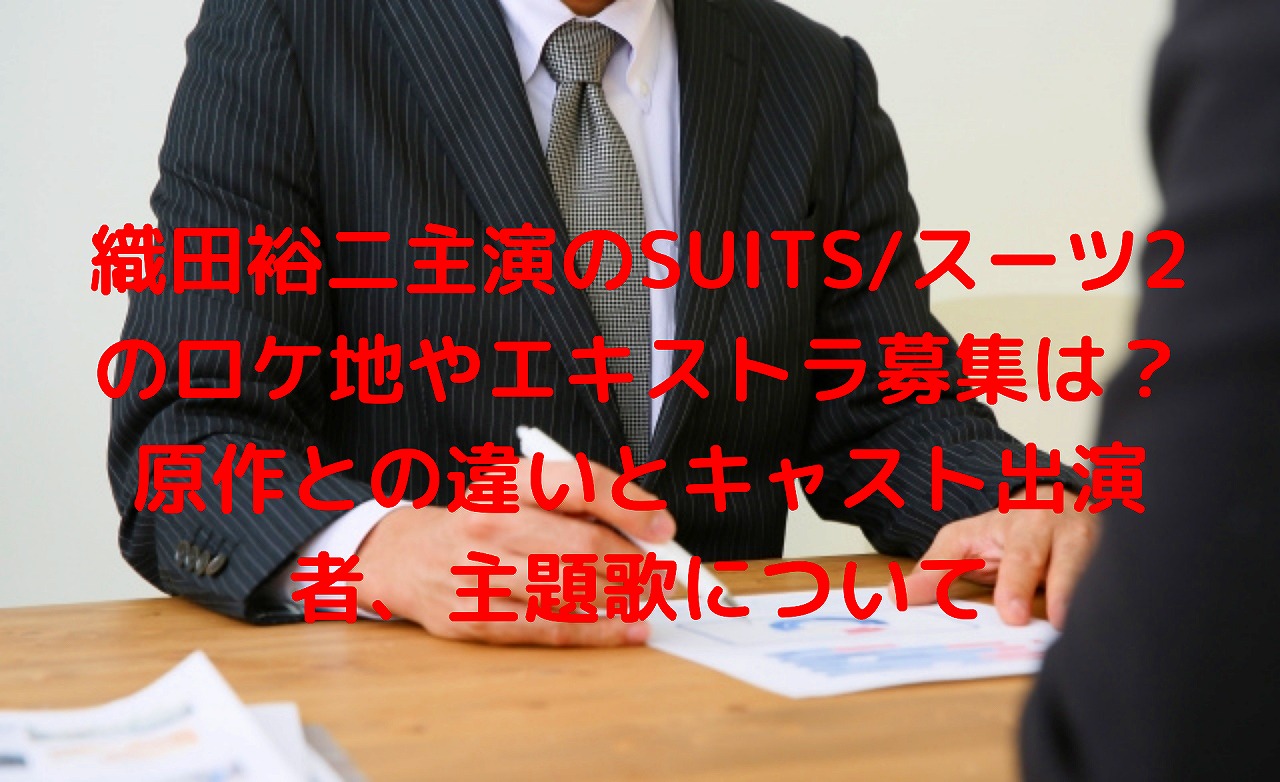 織田裕二主演のSUITS/スーツ2のロケ地やエキストラ募集は？原作との違いとキャスト出演者、主題歌について